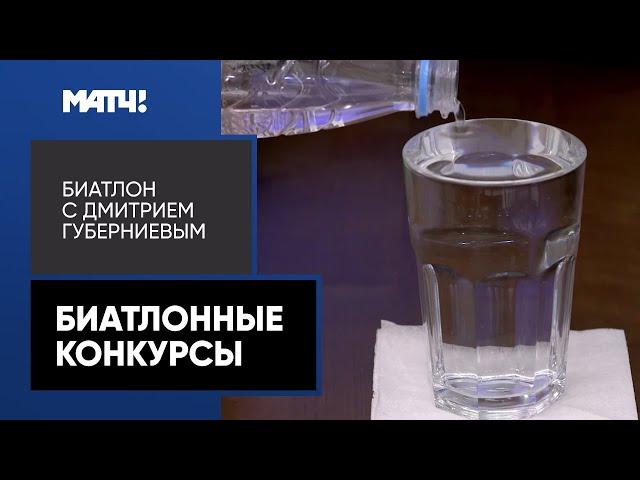 МАТЧ!

БИАТЛОН С ДМИТРИЕМ ГУБЕРНИЕВЫМ

БИАТЛОННЫЕ КОНКУРСЫ